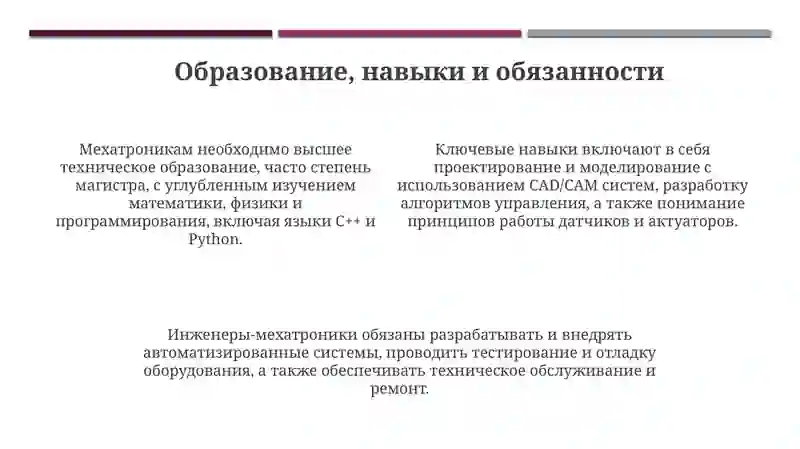 Образование, навыки и обязанности

Мехатроникам необходимо высшее техническое образование, часто степень магистра, с углубленным изучением математики, физики и программирования, включая языки C++ и Python.

Ключевые навыки включают в себя проектирование и моделирование с использованием CAD/CAM систем, разработку алгоритмов управления, а также понимание принципов работы датчиков и актуаторов.

Инженеры-мехатроники обязаны разрабатывать и внедрять автоматизированные системы, проводить тестирование и отладку оборудования, а также обеспечивать техническое обслуживание и ремонт.